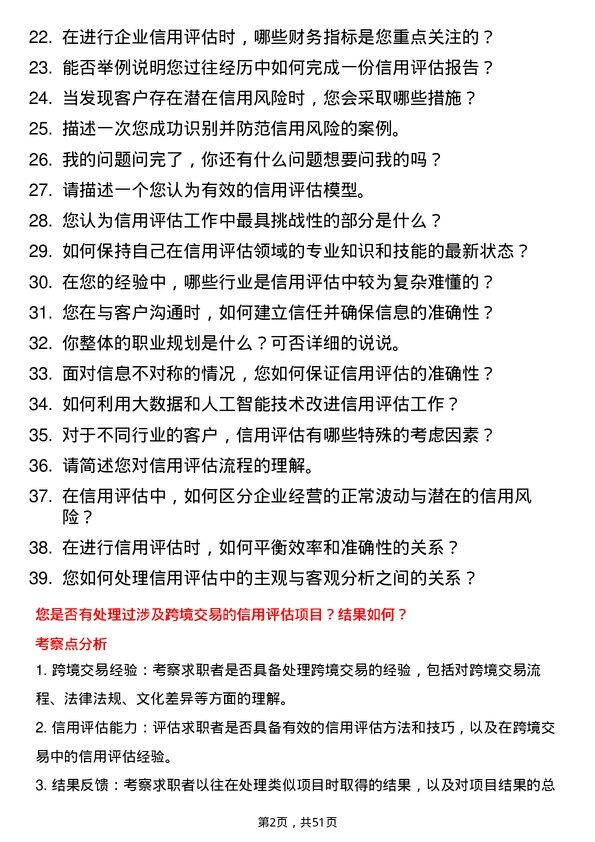 22. 在进行企业信用评估时，哪些财务指标是您重点关注的？

23. 能否举例说明您过往经历中如何完成一份信用评估报告？

24. 当发现客户存在潜在信用风险时，您会采取哪些措施？

25. 描述一次您成功识别并防范信用风险的案例。

26. 我的问题问完了，你还有什么问题想要问我的吗？

27. 请描述一个您认为有效的信用评估模型。

28. 您认为信用评估工作中最具挑战性的部分是什么？

29. 如何保持自己在信用评估领域的专业知识和技能的最新状态？

30. 在您的经验中，哪些行业是信用评估中较为复杂难懂的？

31. 您在与客户沟通时，如何建立信任并确保信息的准确性？

32. 你整体的职业规划是什么？可否详细的说说。

33. 面对信息不对称的情况，您如何保证信用评估的准确性？

34. 如何利用大数据和人工智能技术改进信用评估工作？

35. 对于不同行业的客户，信用评估有哪些特殊的考虑因素？

36. 请简述您对信用评估流程的理解。

37. 在信用评估中，如何区分企业经营的正常波动与潜在的信用风险？

38. 在进行信用评估时，如何平衡效率和准确性的关系？

39. 您如何处理信用评估中的主观与客观分析之间的关系？

您是否有处理过涉及跨境交易的信用评估项目？结果如何？

考察点分析

1. 跨境交易经验：考察求职者是否具备处理跨境交易的经验，包括对跨境交易流程、法律法规、文化差异等方面的理解。

2. 信用评估能力：评估求职者是否具备有效的信用评估方法和技巧，以及在跨境交易中的信用评估经验。

3. 结果反馈：考察求职者以往在处理类似项目时取得的结果，以及对项目结果的总

第2页，共51页